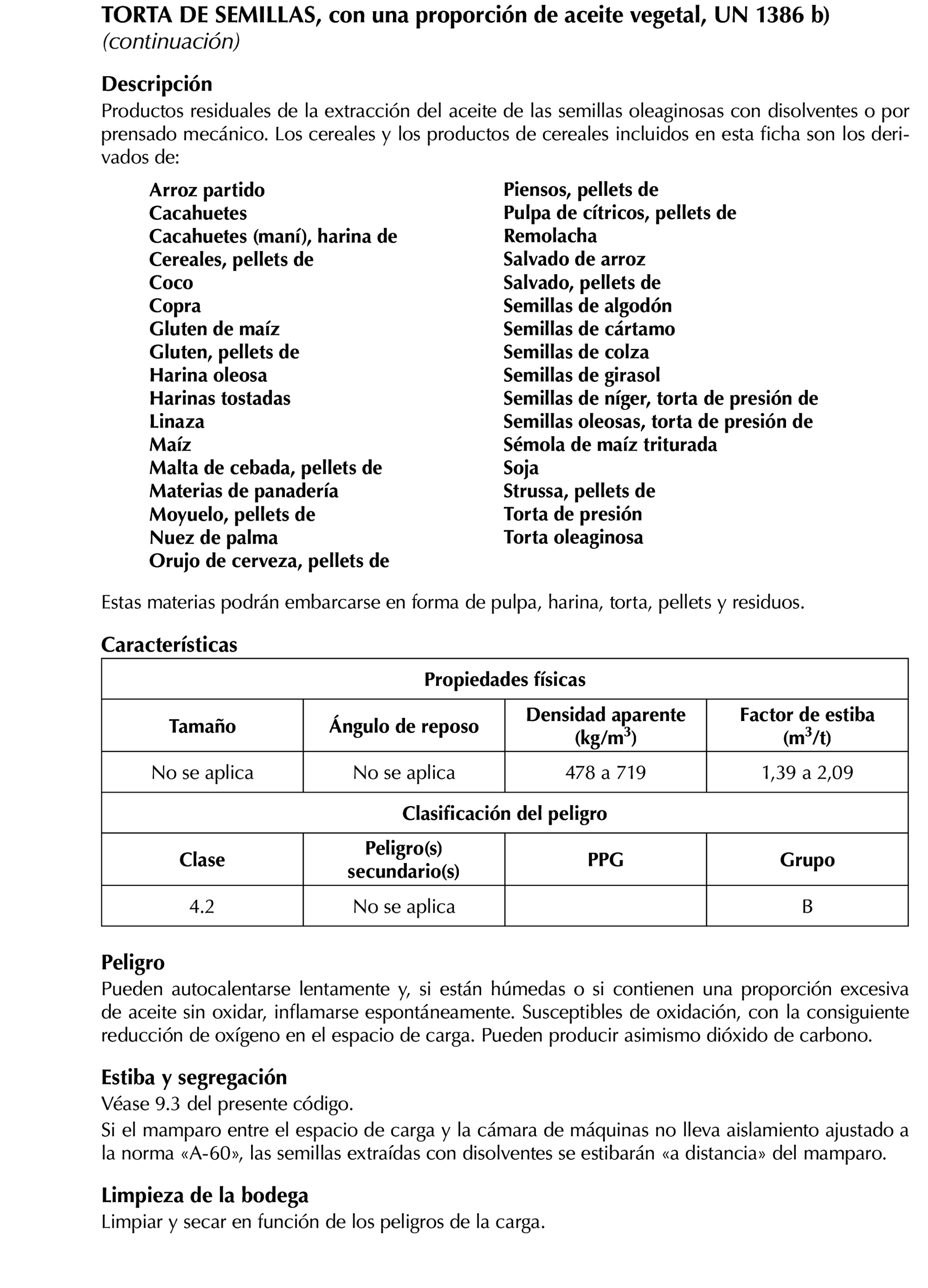 TORTA DE SEMILLAS, con una proporción de aceite vegetal, UN 1386 b)
(continuación)

Descripción
Productos residuales de la extracción del aceite de las semillas oleaginosas con disolventes o por prensado mecánico. Los cereales y los productos de cereales incluidos en esta ficha son los derivados de:

Arroz partido
Cacahuetes
Cacahuetes (maní), harina de
Cereales, pellets de
Coco
Copra
Gluten de maíz
Gluten, pellets de
Harina oleosa
Harinas tostadas
Linaza
Maíz
Malta de cebada, pellets de
Materias de panadería
Moyuelo, pellets de
Nuez de palma
Orujo de cerveza, pellets de

Piensos, pellets de
Pulpa de cítricos, pellets de
Remolacha
Salvado de arroz
Salvado, pellets de
Semillas de algodón
Semillas de cártamo
Semillas de colza
Semillas de girasol
Semillas de níger, torta de presión de
Semillas oleosas, torta de presión de
Sémola de maíz triturada
Soja
Strussa, pellets de
Torta de presión
Torta oleaginosa

Estas materias podrán embarcarse en forma de pulpa, harina, torta, pellets y residuos.

Características

| Propiedades físicas | | | |
|---|---|---|---|
| Tamaño | Ángulo de reposo | Densidad aparente (kg/m$^3$) | Factor de estiba (m$^3$/t) |
| No se aplica | No se aplica | 478 a 719 | 1,39 a 2,09 |
| Clasificación del peligro | | | |
| Clase | Peligro(s) secundario(s) | PPG | Grupo |
| 4.2 | No se aplica | | B |

Peligro
Pueden autocalentarse lentamente y, si están húmedas o si contienen una proporción excesiva de aceite sin oxidar, inflamarse espontáneamente. Susceptibles de oxidación, con la consiguiente reducción de oxígeno en el espacio de carga. Pueden producir asimismo dióxido de carbono.

Estiba y segregación
Véase 9.3 del presente código.
Si el mamparo entre el espacio de carga y la cámara de máquinas no lleva aislamiento ajustado a la norma «A-60», las semillas extraídas con disolventes se estibarán «a distancia» del mamparo.

Limpieza de la bodega
Limpiar y secar en función de los peligros de la carga.